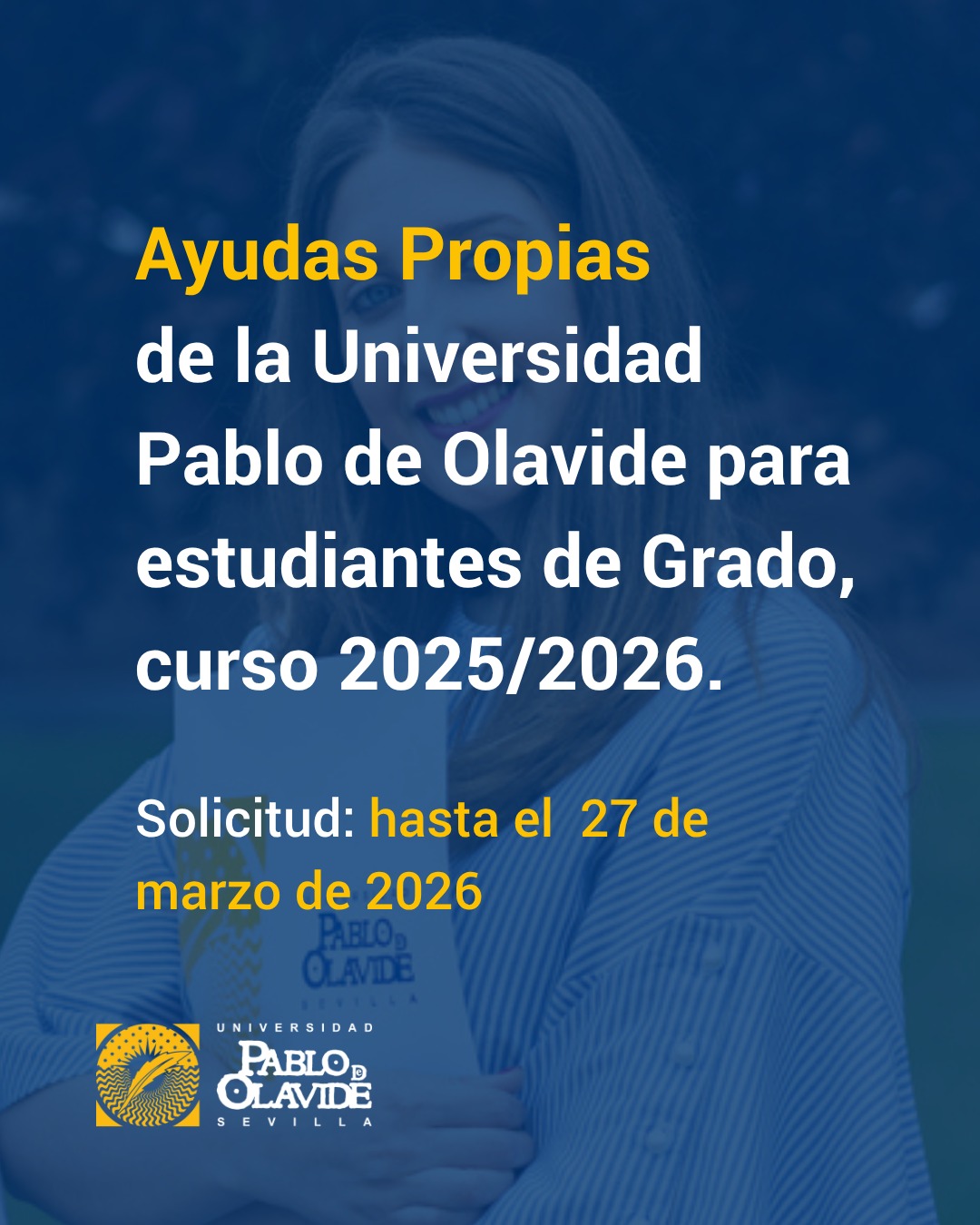 Ayudas Propias de la Universidad Pablo de Olavide para estudiantes de Grado, curso 2025/2026.

Solicitud: hasta el 27 de marzo de 2026

PABLO DE OLAVIDE
SEVILLA

UNIVERSIDAD
PABLO DE OLAVIDE
SEVILLA